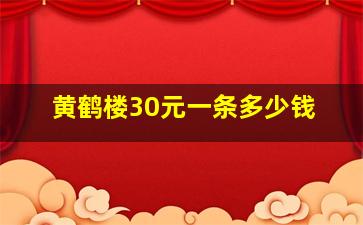 黄鹤楼30元一条多少钱